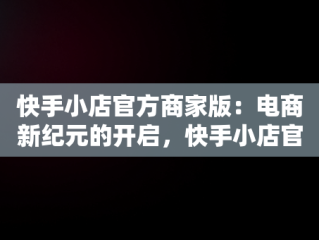 快手小店官方商家版：电商新纪元的开启，快手小店官